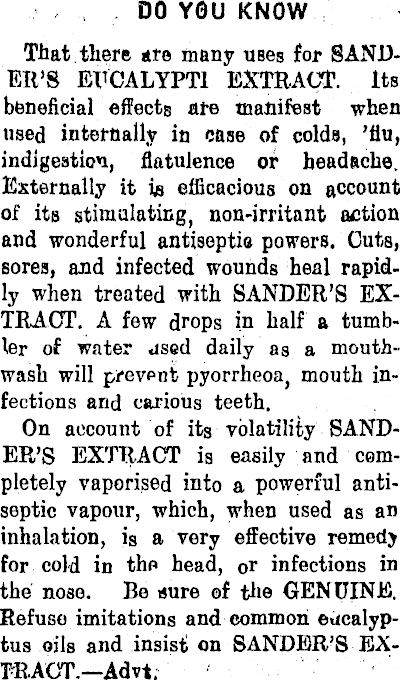 DO YOU KNOW

That there are many uses for SANDER'S EUCALYPTI EXTRACT. Its beneficial effects are manifest when used internally in case of colds, 'flu, indigestion, flatulence or headache. Externally it is efficacious on account of its stimulating, non-irritant action and wonderful antiseptic powers. Cuts, sores, and infected wounds heal rapidly when treated with SANDER'S EXTRACT. A few drops in half a tumbler of water used daily as a mouthwash will prevent pyorrheoa, mouth infections and carious teeth.

On account of its volatility SANDER'S EXTRACT is easily and completely vaporised into a powerful antiseptic vapour, which, when used as an inhalation, is a very effective remedy for cold in the head, or infections in the nose. Be sure of the GENUINE. Refuse imitations and common eucalyptus oils and insist on SANDER'S EXTRACT.—Advt.